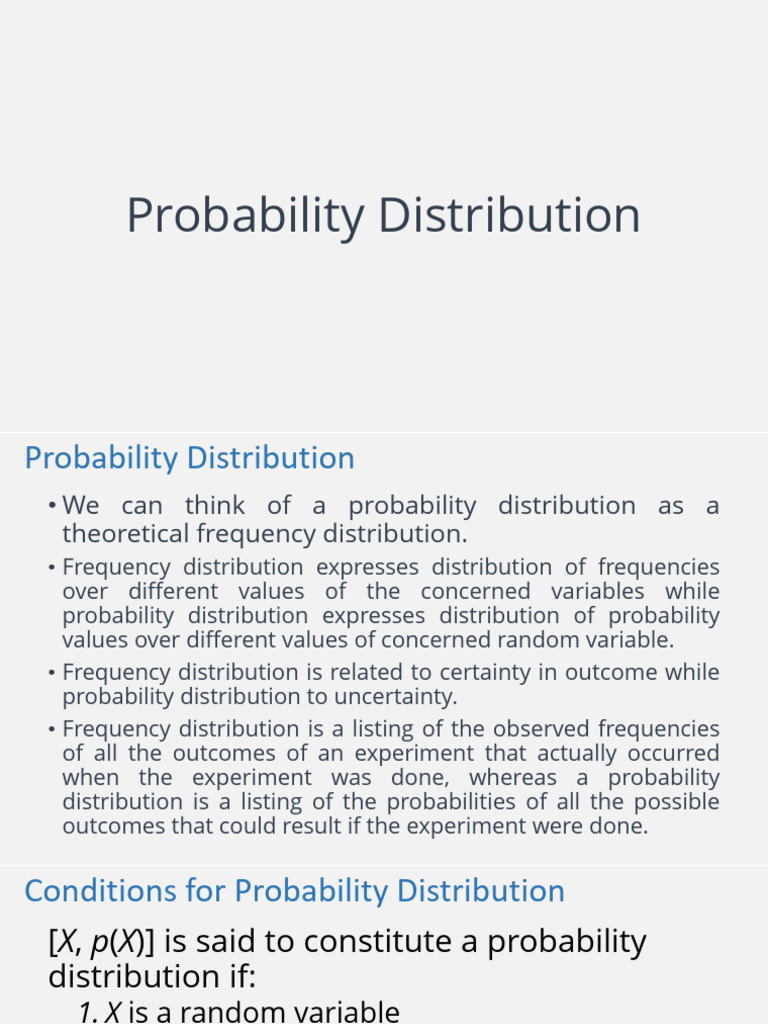 Probability Distribution

Probability Distribution

• We can think of a probability distribution as a theoretical frequency distribution.

• Frequency distribution expresses distribution of frequencies over different values of the concerned variables while probability distribution expresses distribution of probability values over different values of concerned random variable.

• Frequency distribution is related to certainty in outcome while probability distribution to uncertainty.

• Frequency distribution is a listing of the observed frequencies of all the outcomes of an experiment that actually occurred when the experiment was done, whereas a probability distribution is a listing of the probabilities of all the possible outcomes that could result if the experiment were done.

Conditions for Probability Distribution

[$X$, $p(X)$] is said to constitute a probability distribution if:

1. $X$ is a random variable